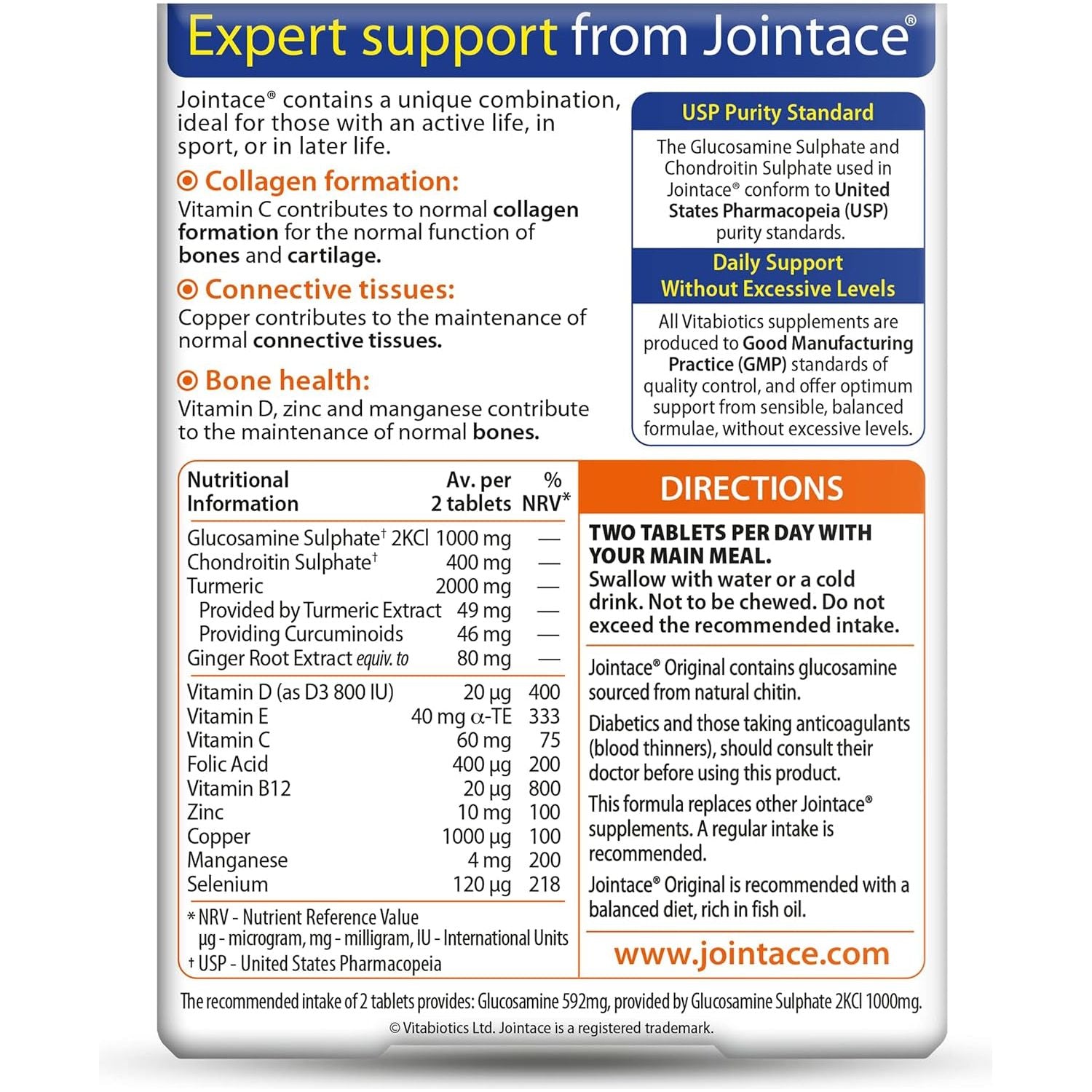 Expert support from Jointace®

Jointace® contains a unique combination, ideal for those with an active life, in sport, or in later life.

Collagen formation:
Vitamin C contributes to normal collagen formation for the normal function of bones and cartilage.

Connective tissues:
Copper contributes to the maintenance of normal connective tissues.

Bone health:
Vitamin D, zinc and manganese contribute to the maintenance of normal bones.

USP Purity Standard

The Glucosamine Sulphate and Chondroitin Sulphate used in Jointace® conform to United States Pharmacopeia (USP) purity standards.

Daily Support Without Excessive Levels

All Vitabiotics supplements are produced to Good Manufacturing Practice (GMP) standards of quality control, and offer optimum support from sensible, balanced formulae, without excessive levels.

| Nutritional Information | Av. per 2 tablets | % NRV* |
|---|---|---|
| Glucosamine Sulphate† 2KCl | 1000 mg | — |
| Chondroitin Sulphate† | 400 mg | — |
| Turmeric | 2000 mg | — |
| Provided by Turmeric Extract | 49 mg | — |
| Providing Curcuminoids | 46 mg | — |
| Ginger Root Extract equiv. to | 80 mg | — |
| Vitamin D (as D3 800 IU) | 20 µg | 400 |
| Vitamin E | 40 mg α-TE | 333 |
| Vitamin C | 60 mg | 75 |
| Folic Acid | 400 µg | 200 |
| Vitamin B12 | 20 µg | 800 |
| Zinc | 10 mg | 100 |
| Copper | 1000 µg | 100 |
| Manganese | 4 mg | 200 |
| Selenium | 120 µg | 218 |

* NRV - Nutrient Reference Value
µg - microgram, mg - milligram, IU - International Units
† USP - United States Pharmacopeia

DIRECTIONS

TWO TABLETS PER DAY WITH YOUR MAIN MEAL.
Swallow with water or a cold drink. Not to be chewed. Do not exceed the recommended intake.

Jointace® Original contains glucosamine sourced from natural chitin.

Diabetics and those taking anticoagulants (blood thinners), should consult their doctor before using this product.

This formula replaces other Jointace® supplements. A regular intake is recommended.

Jointace® Original is recommended with a balanced diet, rich in fish oil.

www.jointace.com

The recommended intake of 2 tablets provides: Glucosamine 592mg, provided by Glucosamine Sulphate 2KCl 1000mg.

© Vitabiotics Ltd. Jointace is a registered trademark.